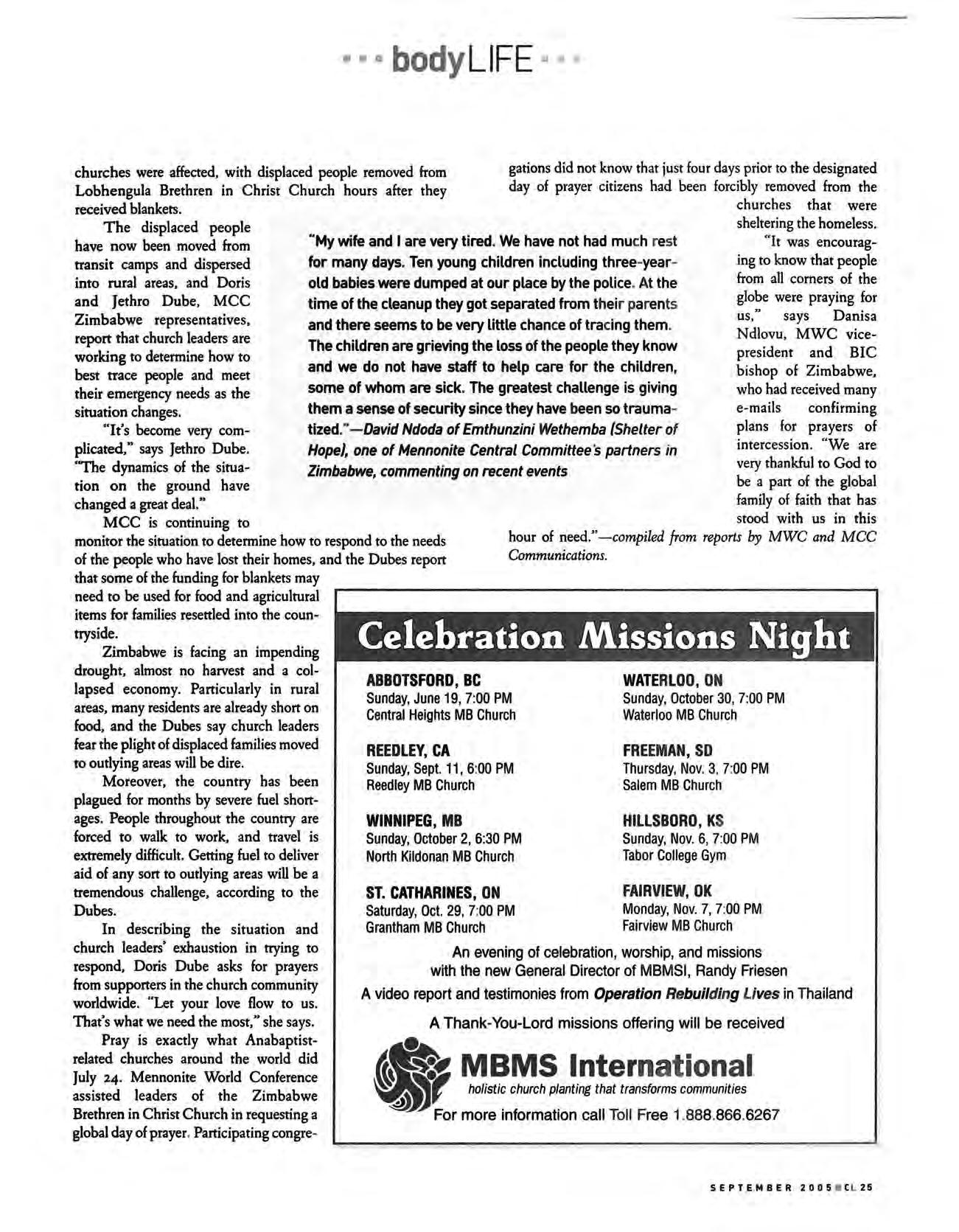 bodyLIFE

churches were affected, with displaced people removed from Lobhengula Brethren in Christ Church hours after they received blankets.

The displaced people have now been moved from transit camps and dispersed into rural areas, and Doris and Jethro Dube, MCC Zimbabwe representatives, report that church leaders are working to determine how to best trace people and meet their emergency needs as the situation changes.

"It's become very complicated," says Jethro Dube. "The dynamics of the situation on the ground have changed a great deal."

MCC is continuing to monitor the situation to determine how to respond to the needs of the people who have lost their homes, and the Dubes report that some of the funding for blankets may need to be used for food and agricultural items for families resettled into the countryside.

Zimbabwe is facing an impending drought, almost no harvest and a collapsed economy. Particularly in rural areas, many residents are already short on food, and the Dubes say church leaders fear the plight of displaced families moved to outlying areas will be dire.

Moreover, the country has been plagued for months by severe fuel shortages. People throughout the country are forced to walk to work, and travel is extremely difficult. Getting fuel to deliver aid of any sort to outlying areas will be a tremendous challenge, according to the Dubes.

In describing the situation and church leaders' exhaustion in trying to respond, Doris Dube asks for prayers from supporters in the church community worldwide. "Let your love flow to us. That's what we need the most," she says.

Pray is exactly what Anabaptist-related churches around the world did July 24. Mennonite World Conference assisted leaders of the Zimbabwe Brethren in Christ Church in requesting a global day of prayer. Participating congregations did not know that just four days prior to the designated day of prayer citizens had been forcibly removed from the churches that were sheltering the homeless.

"It was encouraging to know that people from all corners of the globe were praying for us," says Danisa Ndlovu, MWC vice-president and BIC bishop of Zimbabwe, who had received many e-mails confirming plans for prayers of intercession. "We are very thankful to God to be a part of the global family of faith that has stood with us in this hour of need."—compiled from reports by MWC and MCC Communications.

"My wife and I are very tired. We have not had much rest for many days. Ten young children including three-year-old babies were dumped at our place by the police. At the time of the cleanup they got separated from their parents and there seems to be very little chance of tracing them. The children are grieving the loss of the people they know and we do not have staff to help care for the children, some of whom are sick. The greatest challenge is giving them a sense of security since they have been so traumatized."—David Ndoda of Emthunzini Wethemba (Shelter of Hope), one of Mennonite Central Committee's partners in Zimbabwe, commenting on recent events

Celebration Missions Night

ABBOTSFORD, BC
Sunday, June 19, 7:00 PM
Central Heights MB Church

REEDLEY, CA
Sunday, Sept. 11, 6:00 PM
Reedley MB Church

WINNIPEG, MB
Sunday, October 2, 6:30 PM
North Kildonan MB Church

ST. CATHARINES, ON
Saturday, Oct. 29, 7:00 PM
Grantham MB Church

WATERLOO, ON
Sunday, October 30, 7:00 PM
Waterloo MB Church

FREEMAN, SD
Thursday, Nov. 3, 7:00 PM
Salem MB Church

HILLSBORO, KS
Sunday, Nov. 6, 7:00 PM
Tabor College Gym

FAIRVIEW, OK
Monday, Nov. 7, 7:00 PM
Fairview MB Church

An evening of celebration, worship, and missions with the new General Director of MBMSI, Randy Friesen

A video report and testimonies from Operation Rebuilding Lives in Thailand

A Thank-You-Lord missions offering will be received

MBMS International
holistic church planting that transforms communities
For more information call Toll Free 1.888.866.6267

SEPTEMBER 2005 CL 25